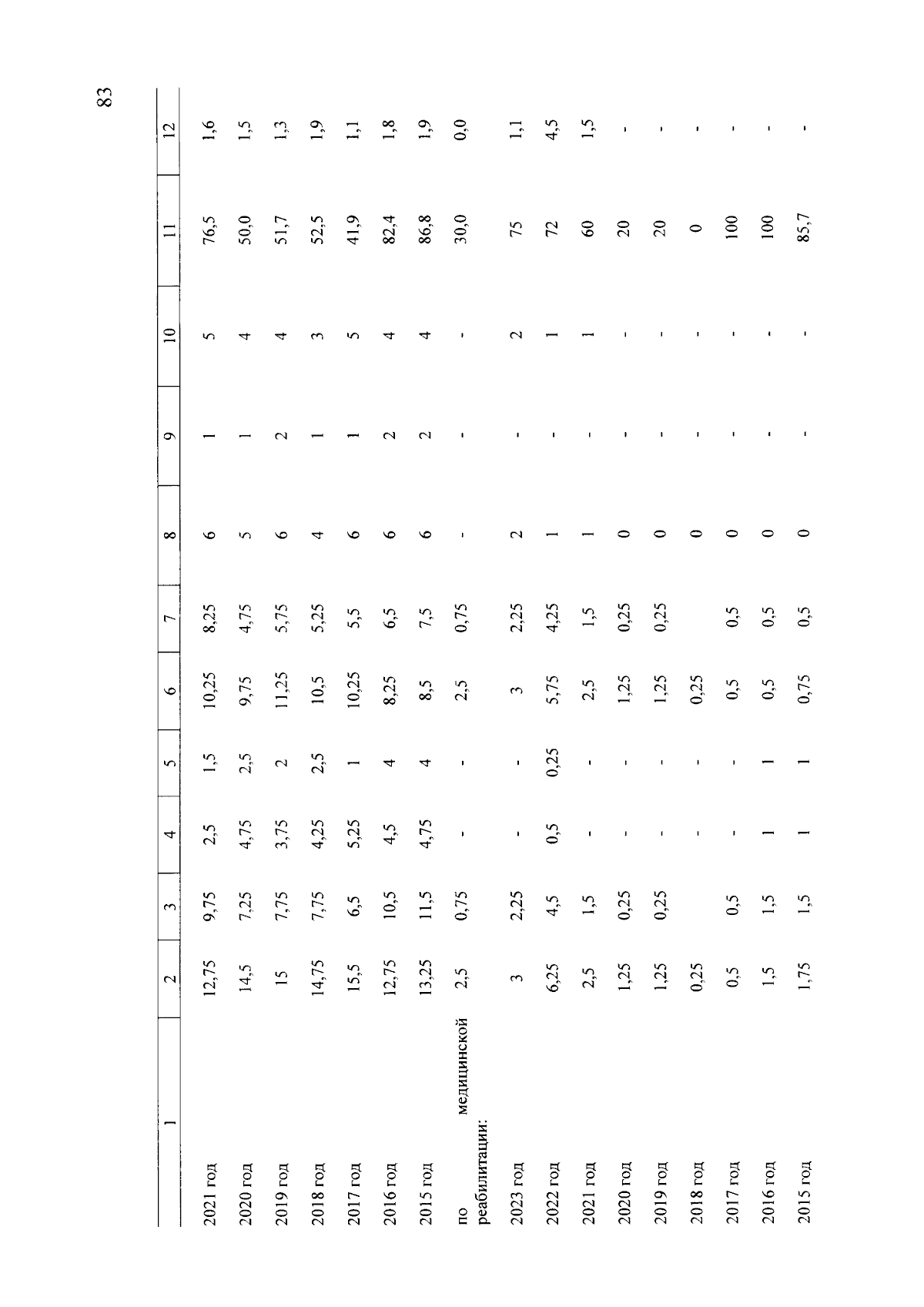 83

| 1 | 2 | 3 | 4 | 5 | 6 | 7 | 8 | 9 | 10 | 11 | 12 |
|---|---|---|---|---|---|---|---|---|---|---|---|
| 2021 год | 12,75 | 9,75 | 2,5 | 1,5 | 10,25 | 8,25 | 6 | 1 | 5 | 76,5 | 1,6 |
| 2020 год | 14,5 | 7,25 | 4,75 | 2,5 | 9,75 | 4,75 | 5 | 1 | 4 | 50,0 | 1,5 |
| 2019 год | 15 | 7,75 | 3,75 | 2 | 11,25 | 5,75 | 6 | 2 | 4 | 51,7 | 1,3 |
| 2018 год | 14,75 | 7,75 | 4,25 | 2,5 | 10,5 | 5,25 | 4 | 1 | 3 | 52,5 | 1,9 |
| 2017 год | 15,5 | 6,5 | 5,25 | 1 | 10,25 | 5,5 | 6 | 1 | 5 | 41,9 | 1,1 |
| 2016 год | 12,75 | 10,5 | 4,5 | 4 | 8,25 | 6,5 | 6 | 2 | 4 | 82,4 | 1,8 |
| 2015 год | 13,25 | 11,5 | 4,75 | 4 | 8,5 | 7,5 | 6 | 2 | 4 | 86,8 | 1,9 |
| по медицинской реабилитации: | 2,5 | 0,75 | - | - | 2,5 | 0,75 | - | - | - | 30,0 | 0,0 |
| 2023 год | 3 | 2,25 | - | - | 3 | 2,25 | 2 | - | 2 | 75 | 1,1 |
| 2022 год | 6,25 | 4,5 | 0,5 | 0,25 | 5,75 | 4,25 | 1 | - | 1 | 72 | 4,5 |
| 2021 год | 2,5 | 1,5 | - | - | 2,5 | 1,5 | 1 | - | 1 | 60 | 1,5 |
| 2020 год | 1,25 | 0,25 | - | - | 1,25 | 0,25 | 0 | - | - | 20 | - |
| 2019 год | 1,25 | 0,25 | - | - | 1,25 | 0,25 | 0 | - | - | 20 | - |
| 2018 год | 0,25 | | - | - | 0,25 | | 0 | - | - | 0 | - |
| 2017 год | 0,5 | 0,5 | - | - | 0,5 | 0,5 | 0 | - | - | 100 | - |
| 2016 год | 1,5 | 1,5 | 1 | 1 | 0,5 | 0,5 | 0 | - | - | 100 | - |
| 2015 год | 1,75 | 1,5 | 1 | 1 | 0,75 | 0,5 | 0 | - | - | 85,7 | - |